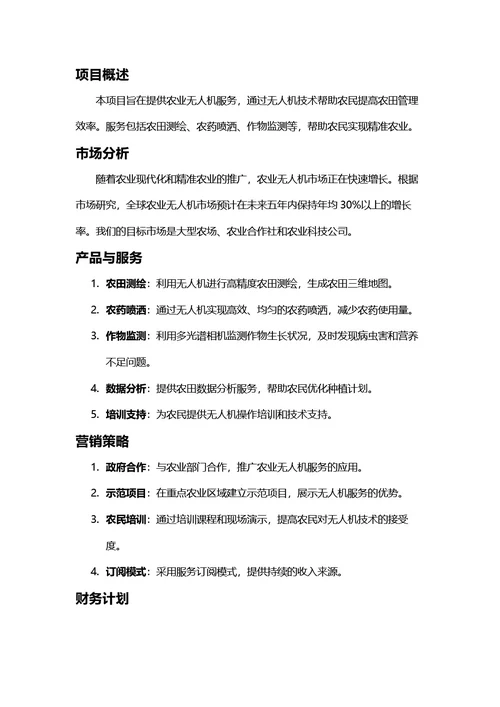 项目概述

本项目旨在提供农业无人机服务，通过无人机技术帮助农民提高农田管理效率。服务包括农田测绘、农药喷洒、作物监测等，帮助农民实现精准农业。

市场分析

随着农业现代化和精准农业的推广，农业无人机市场正在快速增长。根据市场研究，全球农业无人机市场预计在未来五年内保持年均 30%以上的增长率。我们的目标市场是大型农场、农业合作社和农业科技公司。

产品与服务

1. 农田测绘：利用无人机进行高精度农田测绘，生成农田三维地图。
2. 农药喷洒：通过无人机实现高效、均匀的农药喷洒，减少农药使用量。
3. 作物监测：利用多光谱相机监测作物生长状况，及时发现病虫害和营养不足问题。
4. 数据分析：提供农田数据分析服务，帮助农民优化种植计划。
5. 培训支持：为农民提供无人机操作培训和技术支持。

营销策略

1. 政府合作：与农业部门合作，推广农业无人机服务的应用。
2. 示范项目：在重点农业区域建立示范项目，展示无人机服务的优势。
3. 农民培训：通过培训课程和现场演示，提高农民对无人机技术的接受度。
4. 订阅模式：采用服务订阅模式，提供持续的收入来源。

财务计划